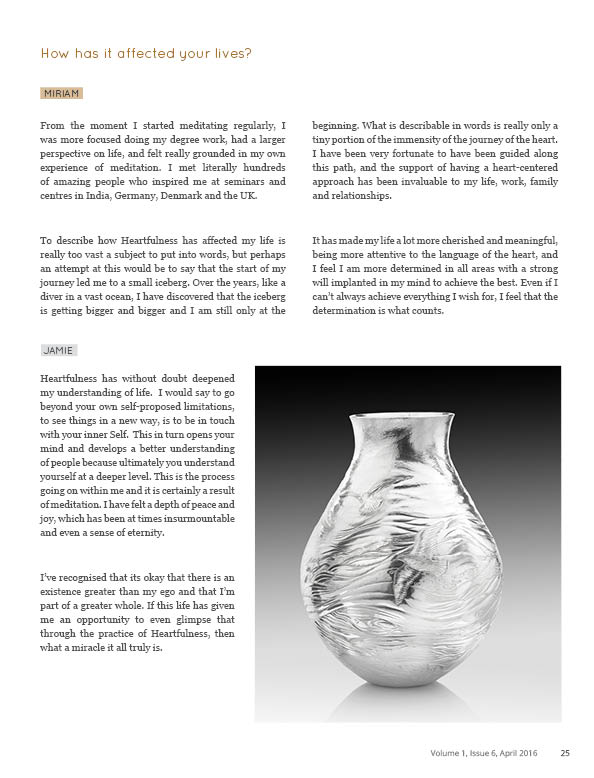 How has it affected your lives?

MIRIAM

From the moment I started meditating regularly, I was more focused doing my degree work, had a larger perspective on life, and felt really grounded in my own experience of meditation. I met literally hundreds of amazing people who inspired me at seminars and centres in India, Germany, Denmark and the UK.

To describe how Heartfulness has affected my life is really too vast a subject to put into words, but perhaps an attempt at this would be to say that the start of my journey led me to a small iceberg. Over the years, like a diver in a vast ocean, I have discovered that the iceberg is getting bigger and bigger and I am still only at the beginning. What is describable in words is really only a tiny portion of the immensity of the journey of the heart. I have been very fortunate to have been guided along this path, and the support of having a heart-centered approach has been invaluable to my life, work, family and relationships.

It has made my life a lot more cherished and meaningful, being more attentive to the language of the heart, and I feel I am more determined in all areas with a strong will implanted in my mind to achieve the best. Even if I can't always achieve everything I wish for, I feel that the determination is what counts.

JAMIE

Heartfulness has without doubt deepened my understanding of life. I would say to go beyond your own self-proposed limitations, to see things in a new way, is to be in touch with your inner Self. This in turn opens your mind and develops a better understanding of people because ultimately you understand yourself at a deeper level. This is the process going on within me and it is certainly a result of meditation. I have felt a depth of peace and joy, which has been at times insurmountable and even a sense of eternity.

I've recognised that its okay that there is an existence greater than my ego and that I'm part of a greater whole. If this life has given me an opportunity to even glimpse that through the practice of Heartfulness, then what a miracle it all truly is.

Volume 1, Issue 6, April 2016 25